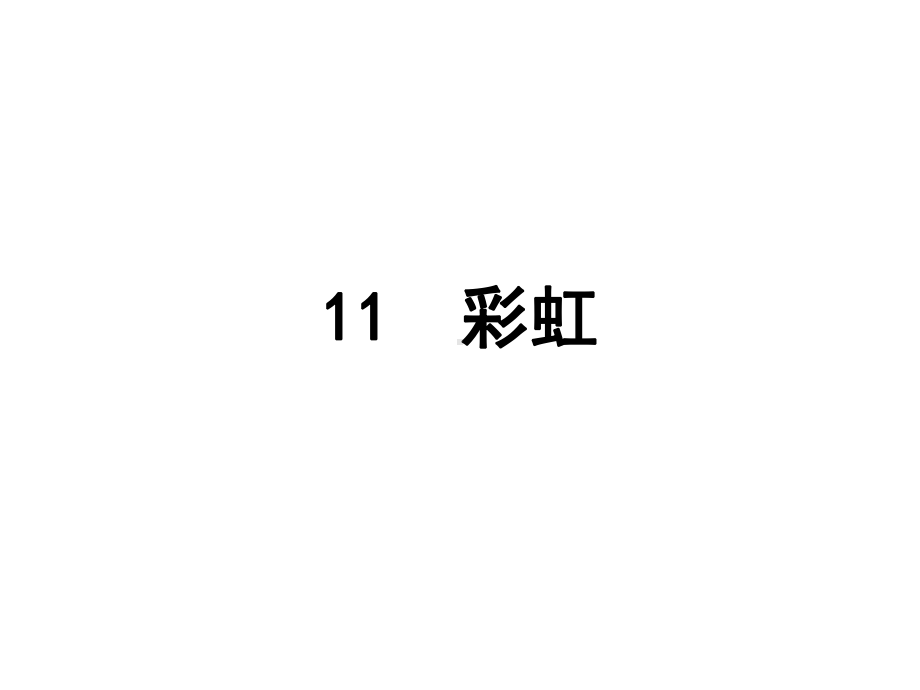 11　彩虹